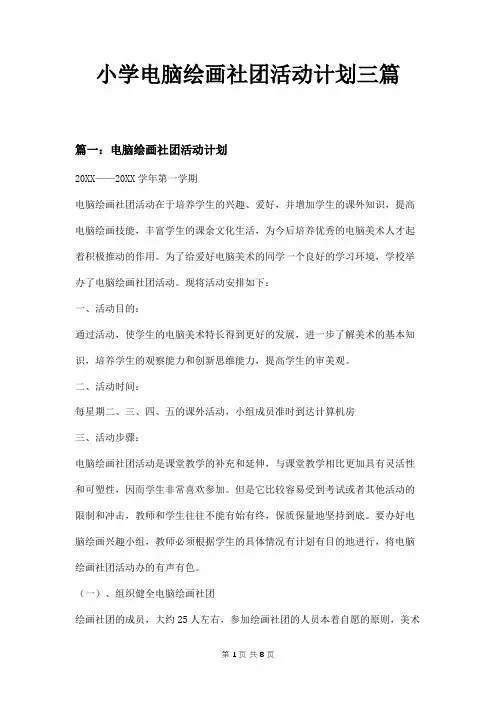 小学电脑绘画社团活动计划三篇

篇一：电脑绘画社团活动计划

20XX——20XX 学年第一学期

电脑绘画社团活动在于培养学生的兴趣、爱好，并增加学生的课外知识，提高电脑绘画技能，丰富学生的课余文化生活，为今后培养优秀的电脑美术人才起着积极推动的作用。为了给爱好电脑美术的同学一个良好的学习环境，学校举办了电脑绘画社团活动。现将活动安排如下：

一、活动目的：

通过活动，使学生的电脑美术特长得到更好的发展，进一步了解美术的基本知识，培养学生的观察能力和创新思维能力，提高学生的审美观。

二、活动时间：

每星期二、三、四、五的课外活动，小组成员准时到达计算机房

三、活动步骤：

电脑绘画社团活动是课堂教学的补充和延伸，与课堂教学相比更加具有灵活性和可塑性，因而学生非常喜欢参加。但是它比较容易受到考试或者其他活动的限制和冲击，教师和学生往往不能有始有终，保质保量地坚持到底。要办好电脑绘画兴趣小组，教师必须根据学生的具体情况有计划有目的地进行，将电脑绘画社团活动办的有声有色。

（一）、组织健全电脑绘画社团

绘画社团的成员，大约 25 人左右，参加绘画社团的人员本着自愿的原则，美术

第 1 页 共 8 页